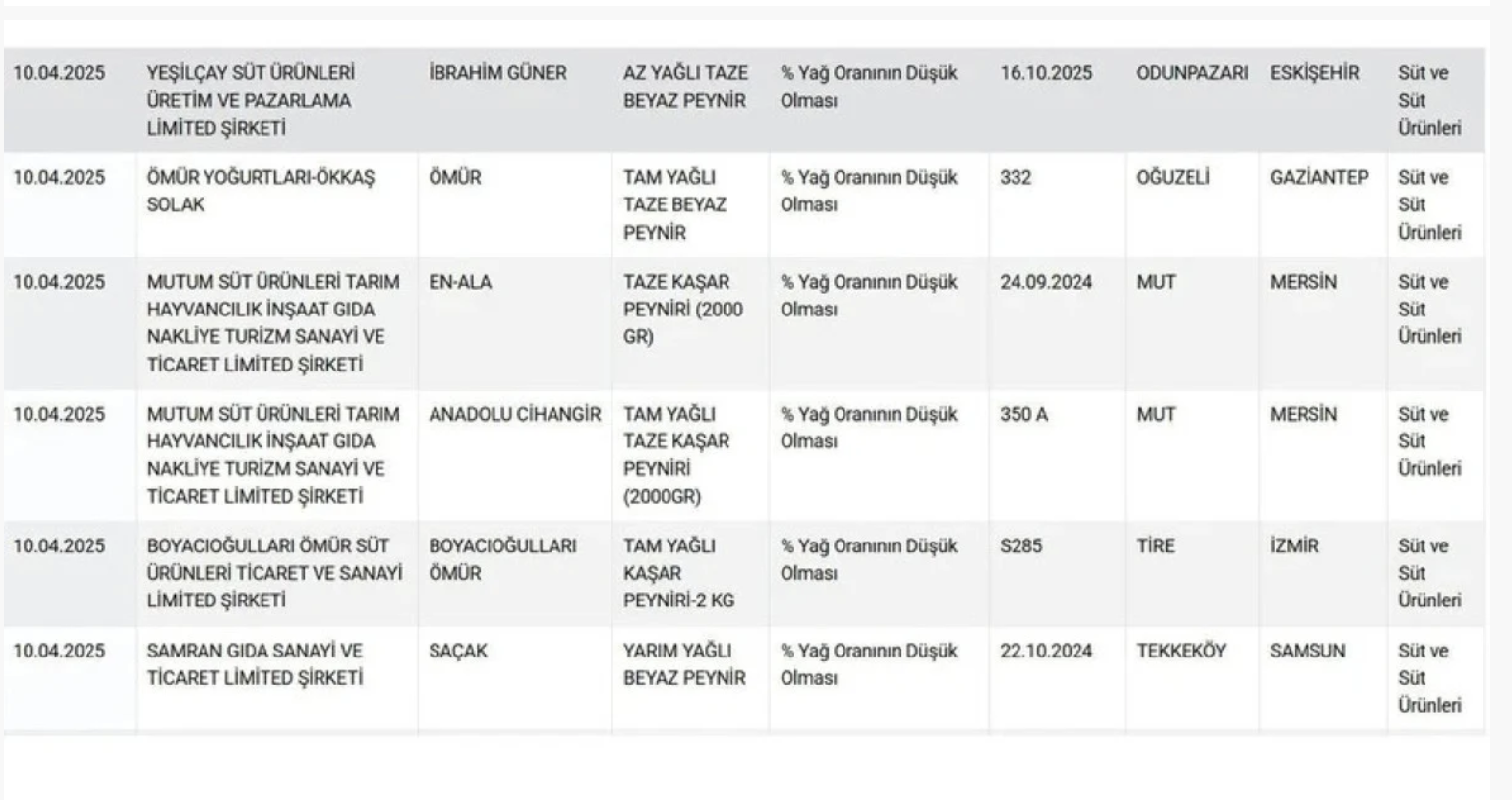 | | | | | | | | | |
|---|---|---|---|---|---|---|---|---|
| 10.04.2025 | YEŞİLÇAY SÜT ÜRÜNLERİ ÜRETİM VE PAZARLAMA LİMİTED ŞİRKETİ | İBRAHİM GÜNER | AZ YAĞLI TAZE BEYAZ PEYNİR | % Yağ Oranının Düşük Olması | 16.10.2025 | ODUNPAZARI | ESKİŞEHİR | Süt ve Süt Ürünleri |
| 10.04.2025 | ÖMÜR YOĞURTLARI-ÖKKAŞ SOLAK | ÖMÜR | TAM YAĞLI TAZE BEYAZ PEYNİR | % Yağ Oranının Düşük Olması | 332 | OĞUZELİ | GAZİANTEP | Süt ve Süt Ürünleri |
| 10.04.2025 | MUTUM SÜT ÜRÜNLERİ TARIM HAYVANCILIK İNŞAAT GIDA NAKLİYE TURİZM SANAYİ VE TİCARET LİMİTED ŞİRKETİ | EN-ALA | TAZE KAŞAR PEYNİRİ (2000 GR) | % Yağ Oranının Düşük Olması | 24.09.2024 | MUT | MERSİN | Süt ve Süt Ürünleri |
| 10.04.2025 | MUTUM SÜT ÜRÜNLERİ TARIM HAYVANCILIK İNŞAAT GIDA NAKLİYE TURİZM SANAYİ VE TİCARET LİMİTED ŞİRKETİ | ANADOLU CİHANGİR | TAM YAĞLI TAZE KAŞAR PEYNİRİ (2000GR) | % Yağ Oranının Düşük Olması | 350 A | MUT | MERSİN | Süt ve Süt Ürünleri |
| 10.04.2025 | BOYACIOĞULLARI ÖMÜR SÜT ÜRÜNLERİ TİCARET VE SANAYİ LİMİTED ŞİRKETİ | BOYACIOĞULLARI ÖMÜR | TAM YAĞLI KAŞAR PEYNİRİ-2 KG | % Yağ Oranının Düşük Olması | S285 | TİRE | İZMİR | Süt ve Süt Ürünleri |
| 10.04.2025 | SAMRAN GIDA SANAYİ VE TİCARET LİMİTED ŞİRKETİ | SAÇAK | YARIM YAĞLI BEYAZ PEYNİR | % Yağ Oranının Düşük Olması | 22.10.2024 | TEKKEKÖY | SAMSUN | Süt ve Süt Ürünleri |